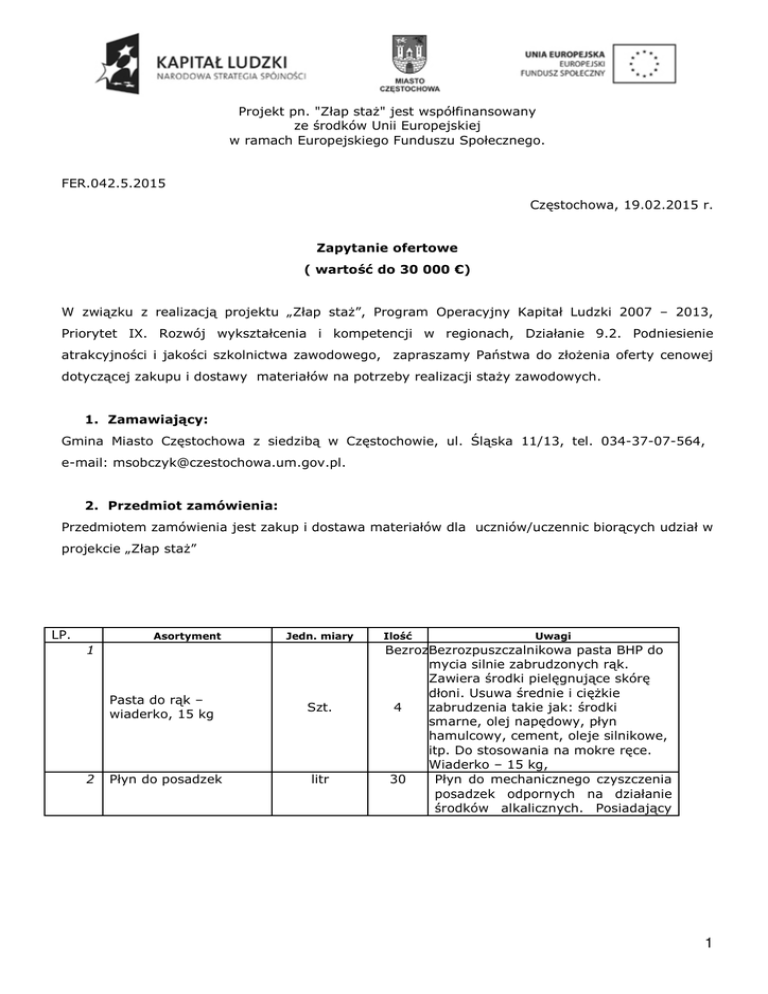 KAPITAŁ LUDZKI
NARODOWA STRATEGIA SPÓJNOŚCI

MIASTO CZĘSTOCHOWA

UNIA EUROPEJSKA
EUROPEJSKI
FUNDUSZ SPOŁECZNY

Projekt pn. "Złap staż" jest współfinansowany ze środków Unii Europejskiej w ramach Europejskiego Funduszu Społecznego.

FER.042.5.2015

Częstochowa, 19.02.2015 r.

Zapytanie ofertowe
( wartość do 30 000 €)

W związku z realizacją projektu „Złap staż", Program Operacyjny Kapitał Ludzki 2007 – 2013, Priorytet IX. Rozwój wykształcenia i kompetencji w regionach, Działanie 9.2. Podniesienie atrakcyjności i jakości szkolnictwa zawodowego, zapraszamy Państwa do złożenia oferty cenowej dotyczącej zakupu i dostawy materiałów na potrzeby realizacji staży zawodowych.

1. Zamawiający:
Gmina Miasto Częstochowa z siedzibą w Częstochowie, ul. Śląska 11/13, tel. 034-37-07-564, e-mail: msobczyk@czestochowa.um.gov.pl.

2. Przedmiot zamówienia:
Przedmiotem zamówienia jest zakup i dostawa materiałów dla uczniów/uczennic biorących udział w projekcie „Złap staż"

| LP. | Asortyment | Jedn. miary | Ilość | Uwagi |
|---|---|---|---|---|
| 1 | Pasta do rąk – wiaderko, 15 kg | Szt. | Bezroz 4 | Bezrozpuszczalnikowa pasta BHP do mycia silnie zabrudzonych rąk. Zawiera środki pielęgnujące skórę dłoni. Usuwa średnie i ciężkie zabrudzenia takie jak: środki smarne, olej napędowy, płyn hamulcowy, cement, oleje silnikowe, itp. Do stosowania na mokre ręce. Wiaderko – 15 kg, |
| 2 | Płyn do posadzek | litr | 30 | Płyn do mechanicznego czyszczenia posadzek odpornych na działanie środków alkalicznych. Posiadający |

1